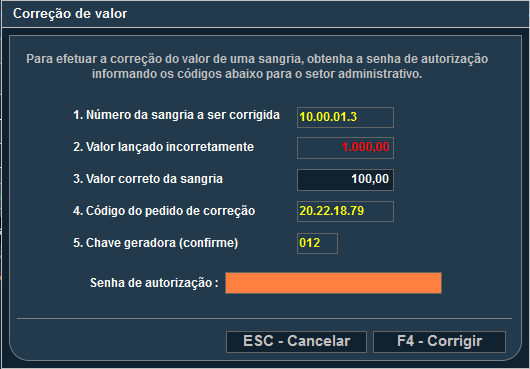 Correção de valor

Para efetuar a correção do valor de uma sangria, obtenha a senha de autorização informando os códigos abaixo para o setor administrativo.

1. Número da sangria a ser corrigida 10.00.01.3

2. Valor lançado incorretamente 1.000,00

3. Valor correto da sangria 100,00

4. Código do pedido de correção 20.22.18.79

5. Chave geradora (confirme) 012

Senha de autorização :

ESC - Cancelar F4 - Corrigir